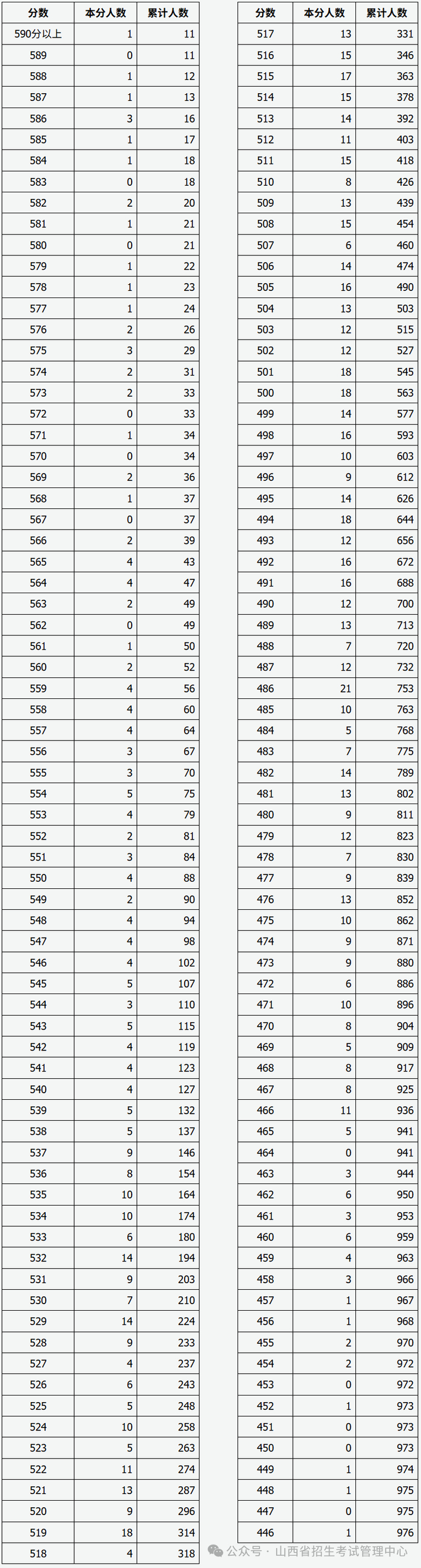 | 分数 | 本分人数 | 累计人数 |
|---|---|---|
| 590分以上 | 1 | 11 |
| 589 | 0 | 11 |
| 588 | 1 | 12 |
| 587 | 1 | 13 |
| 586 | 3 | 16 |
| 585 | 1 | 17 |
| 584 | 1 | 18 |
| 583 | 0 | 18 |
| 582 | 2 | 20 |
| 581 | 1 | 21 |
| 580 | 0 | 21 |
| 579 | 1 | 22 |
| 578 | 1 | 23 |
| 577 | 1 | 24 |
| 576 | 2 | 26 |
| 575 | 3 | 29 |
| 574 | 2 | 31 |
| 573 | 2 | 33 |
| 572 | 0 | 33 |
| 571 | 1 | 34 |
| 570 | 0 | 34 |
| 569 | 2 | 36 |
| 568 | 1 | 37 |
| 567 | 0 | 37 |
| 566 | 2 | 39 |
| 565 | 4 | 43 |
| 564 | 4 | 47 |
| 563 | 2 | 49 |
| 562 | 0 | 49 |
| 561 | 1 | 50 |
| 560 | 2 | 52 |
| 559 | 4 | 56 |
| 558 | 4 | 60 |
| 557 | 4 | 64 |
| 556 | 3 | 67 |
| 555 | 3 | 70 |
| 554 | 5 | 75 |
| 553 | 4 | 79 |
| 552 | 2 | 81 |
| 551 | 3 | 84 |
| 550 | 4 | 88 |
| 549 | 2 | 90 |
| 548 | 4 | 94 |
| 547 | 4 | 98 |
| 546 | 4 | 102 |
| 545 | 5 | 107 |
| 544 | 3 | 110 |
| 543 | 5 | 115 |
| 542 | 4 | 119 |
| 541 | 4 | 123 |
| 540 | 4 | 127 |
| 539 | 5 | 132 |
| 538 | 5 | 137 |
| 537 | 9 | 146 |
| 536 | 8 | 154 |
| 535 | 10 | 164 |
| 534 | 10 | 174 |
| 533 | 6 | 180 |
| 532 | 14 | 194 |
| 531 | 9 | 203 |
| 530 | 7 | 210 |
| 529 | 14 | 224 |
| 528 | 9 | 233 |
| 527 | 4 | 237 |
| 526 | 6 | 243 |
| 525 | 5 | 248 |
| 524 | 10 | 258 |
| 523 | 5 | 263 |
| 522 | 11 | 274 |
| 521 | 13 | 287 |
| 520 | 9 | 296 |
| 519 | 18 | 314 |
| 518 | 4 | 318 |

| 分数 | 本分人数 | 累计人数 |
|---|---|---|
| 517 | 13 | 331 |
| 516 | 15 | 346 |
| 515 | 17 | 363 |
| 514 | 15 | 378 |
| 513 | 14 | 392 |
| 512 | 11 | 403 |
| 511 | 15 | 418 |
| 510 | 8 | 426 |
| 509 | 13 | 439 |
| 508 | 15 | 454 |
| 507 | 6 | 460 |
| 506 | 14 | 474 |
| 505 | 16 | 490 |
| 504 | 13 | 503 |
| 503 | 12 | 515 |
| 502 | 12 | 527 |
| 501 | 18 | 545 |
| 500 | 18 | 563 |
| 499 | 14 | 577 |
| 498 | 16 | 593 |
| 497 | 10 | 603 |
| 496 | 9 | 612 |
| 495 | 14 | 626 |
| 494 | 18 | 644 |
| 493 | 12 | 656 |
| 492 | 16 | 672 |
| 491 | 16 | 688 |
| 490 | 12 | 700 |
| 489 | 13 | 713 |
| 488 | 7 | 720 |
| 487 | 12 | 732 |
| 486 | 21 | 753 |
| 485 | 10 | 763 |
| 484 | 5 | 768 |
| 483 | 7 | 775 |
| 482 | 14 | 789 |
| 481 | 13 | 802 |
| 480 | 9 | 811 |
| 479 | 12 | 823 |
| 478 | 7 | 830 |
| 477 | 9 | 839 |
| 476 | 13 | 852 |
| 475 | 10 | 862 |
| 474 | 9 | 871 |
| 473 | 9 | 880 |
| 472 | 6 | 886 |
| 471 | 10 | 896 |
| 470 | 8 | 904 |
| 469 | 5 | 909 |
| 468 | 8 | 917 |
| 467 | 8 | 925 |
| 466 | 11 | 936 |
| 465 | 5 | 941 |
| 464 | 0 | 941 |
| 463 | 3 | 944 |
| 462 | 6 | 950 |
| 461 | 3 | 953 |
| 460 | 6 | 959 |
| 459 | 4 | 963 |
| 458 | 3 | 966 |
| 457 | 1 | 967 |
| 456 | 1 | 968 |
| 455 | 2 | 970 |
| 454 | 2 | 972 |
| 453 | 0 | 972 |
| 452 | 1 | 973 |
| 451 | 0 | 973 |
| 450 | 0 | 973 |
| 449 | 1 | 974 |
| 448 | 1 | 975 |
| 447 | 0 | 975 |
| 446 | 1 | 976 |

公众号 · 山西省招生考试管理中心